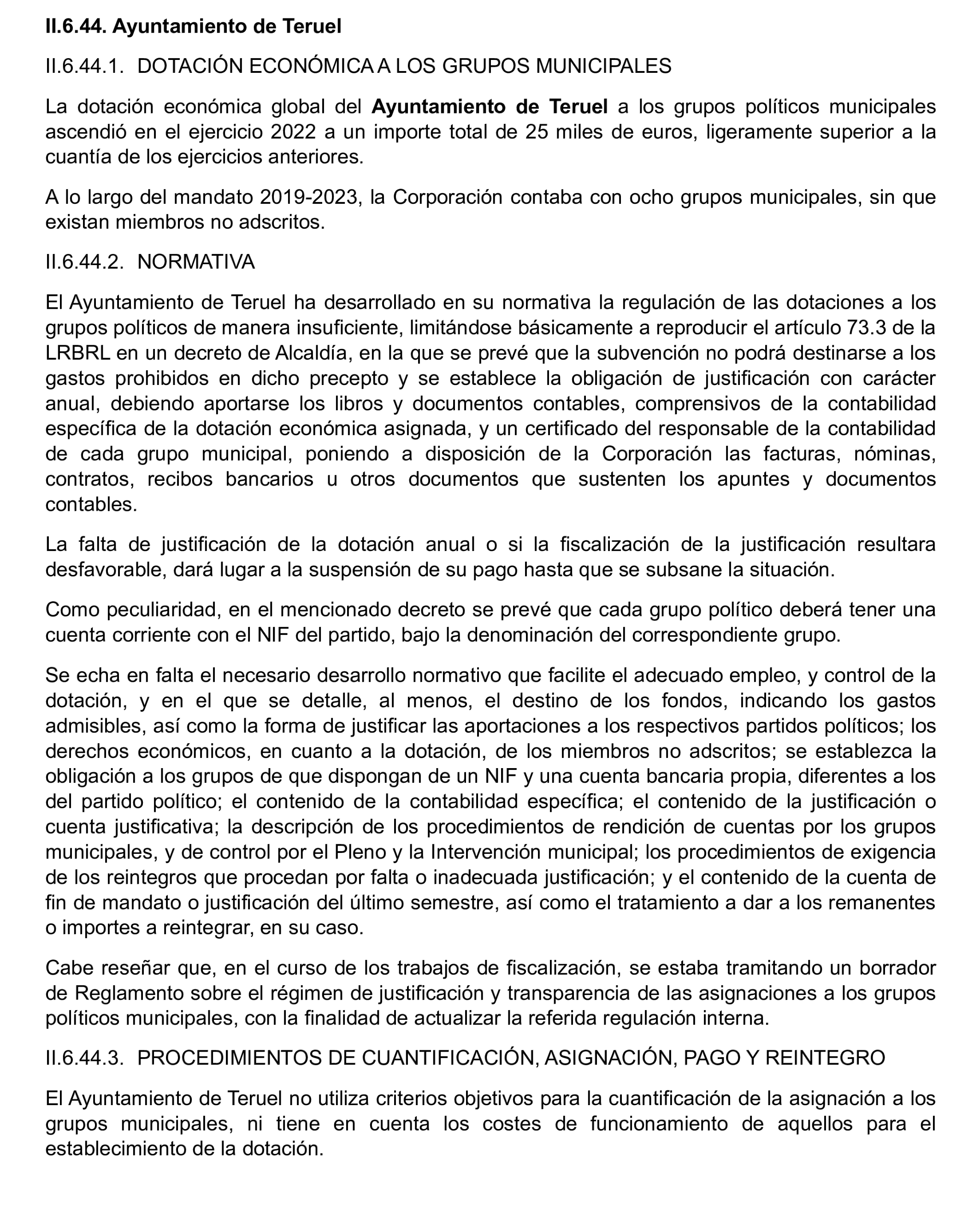 II.6.44. Ayuntamiento de Teruel

II.6.44.1. DOTACIÓN ECONÓMICA A LOS GRUPOS MUNICIPALES

La dotación económica global del Ayuntamiento de Teruel a los grupos políticos municipales ascendió en el ejercicio 2022 a un importe total de 25 miles de euros, ligeramente superior a la cuantía de los ejercicios anteriores.

A lo largo del mandato 2019-2023, la Corporación contaba con ocho grupos municipales, sin que existan miembros no adscritos.

II.6.44.2. NORMATIVA

El Ayuntamiento de Teruel ha desarrollado en su normativa la regulación de las dotaciones a los grupos políticos de manera insuficiente, limitándose básicamente a reproducir el artículo 73.3 de la LRBRL en un decreto de Alcaldía, en la que se prevé que la subvención no podrá destinarse a los gastos prohibidos en dicho precepto y se establece la obligación de justificación con carácter anual, debiendo aportarse los libros y documentos contables, comprensivos de la contabilidad específica de la dotación económica asignada, y un certificado del responsable de la contabilidad de cada grupo municipal, poniendo a disposición de la Corporación las facturas, nóminas, contratos, recibos bancarios u otros documentos que sustenten los apuntes y documentos contables.

La falta de justificación de la dotación anual o si la fiscalización de la justificación resultara desfavorable, dará lugar a la suspensión de su pago hasta que se subsane la situación.

Como peculiaridad, en el mencionado decreto se prevé que cada grupo político deberá tener una cuenta corriente con el NIF del partido, bajo la denominación del correspondiente grupo.

Se echa en falta el necesario desarrollo normativo que facilite el adecuado empleo, y control de la dotación, y en el que se detalle, al menos, el destino de los fondos, indicando los gastos admisibles, así como la forma de justificar las aportaciones a los respectivos partidos políticos; los derechos económicos, en cuanto a la dotación, de los miembros no adscritos; se establezca la obligación a los grupos de que dispongan de un NIF y una cuenta bancaria propia, diferentes a los del partido político; el contenido de la contabilidad específica; el contenido de la justificación o cuenta justificativa; la descripción de los procedimientos de rendición de cuentas por los grupos municipales, y de control por el Pleno y la Intervención municipal; los procedimientos de exigencia de los reintegros que procedan por falta o inadecuada justificación; y el contenido de la cuenta de fin de mandato o justificación del último semestre, así como el tratamiento a dar a los remanentes o importes a reintegrar, en su caso.

Cabe reseñar que, en el curso de los trabajos de fiscalización, se estaba tramitando un borrador de Reglamento sobre el régimen de justificación y transparencia de las asignaciones a los grupos políticos municipales, con la finalidad de actualizar la referida regulación interna.

II.6.44.3. PROCEDIMIENTOS DE CUANTIFICACIÓN, ASIGNACIÓN, PAGO Y REINTEGRO

El Ayuntamiento de Teruel no utiliza criterios objetivos para la cuantificación de la asignación a los grupos municipales, ni tiene en cuenta los costes de funcionamiento de aquellos para el establecimiento de la dotación.